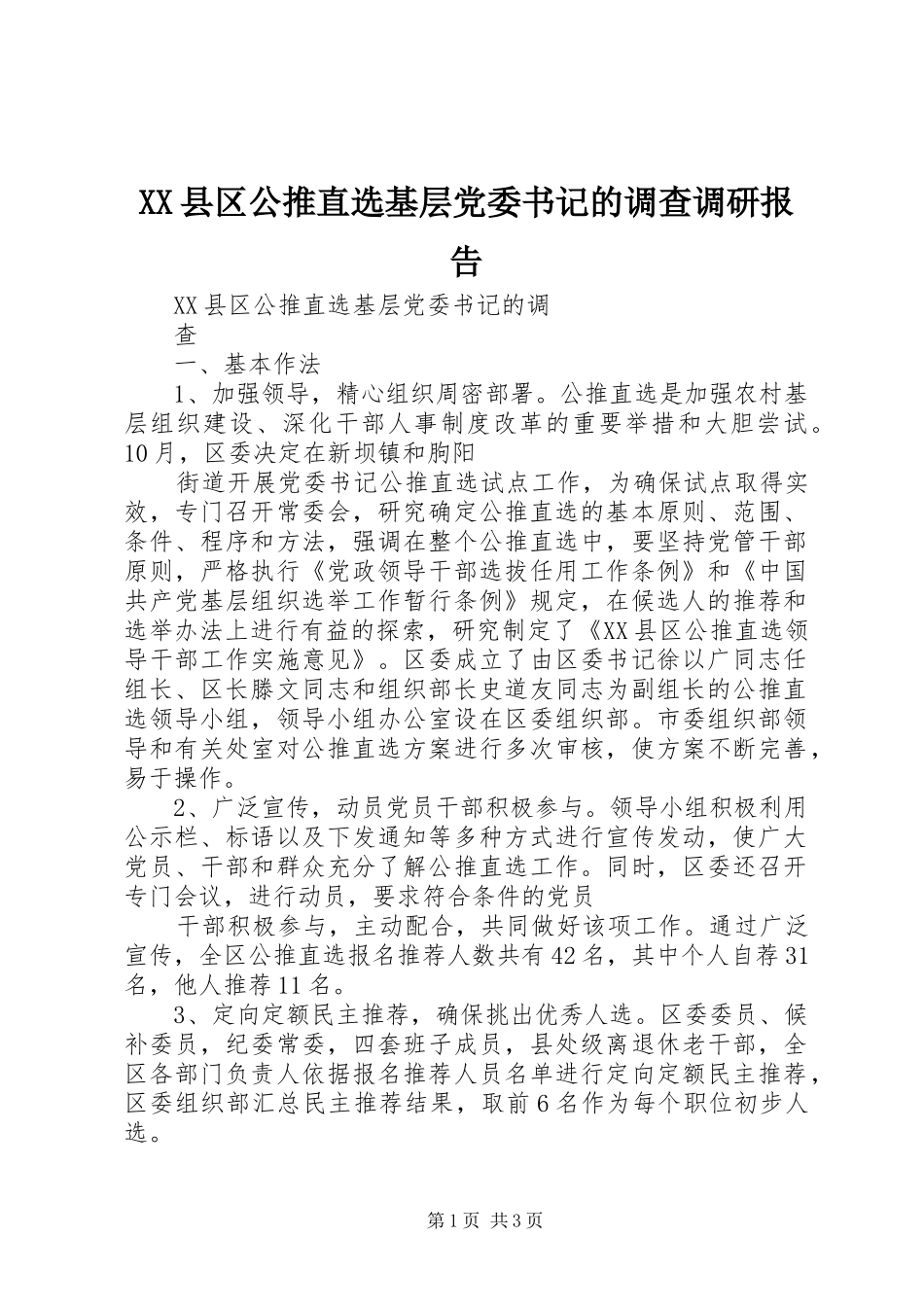 XX县区公推直选基层党委书记的调查调研报告

XX县区公推直选基层党委书记的调查

一、基本作法

1、加强领导，精心组织周密部署。公推直选是加强农村基层组织建设、深化干部人事制度改革的重要举措和大胆尝试。10月，区委决定在新坝镇和朐阳

街道开展党委书记公推直选试点工作，为确保试点取得实效，专门召开常委会，研究确定公推直选的基本原则、范围、条件、程序和方法，强调在整个公推直选中，要坚持党管干部原则，严格执行《党政领导干部选拔任用工作条例》和《中国共产党基层组织选举工作暂行条例》规定，在候选人的推荐和选举办法上进行有益的探索，研究制定了《XX县区公推直选领导干部工作实施意见》。区委成立了由区委书记徐以广同志任组长、区长滕文同志和组织部长史道友同志为副组长的公推直选领导小组，领导小组办公室设在区委组织部。市委组织部领导和有关处室对公推直选方案进行多次审核，使方案不断完善，易于操作。

2、广泛宣传，动员党员干部积极参与。领导小组积极利用公示栏、标语以及下发通知等多种方式进行宣传发动，使广大党员、干部和群众充分了解公推直选工作。同时，区委还召开专门会议，进行动员，要求符合条件的党员

干部积极参与，主动配合，共同做好该项工作。通过广泛宣传，全区公推直选报名推荐人数共有42名，其中个人自荐31名，他人推荐11名。

3、定向定额民主推荐，确保挑出优秀人选。区委委员、候补委员，纪委常委，四套班子成员，县处级离退休老干部，全区各部门负责人依据报名推荐人员名单进行定向定额民主推荐，区委组织部汇总民主推荐结果，取前6名作为每个职位初步人选。

第1页 共3页